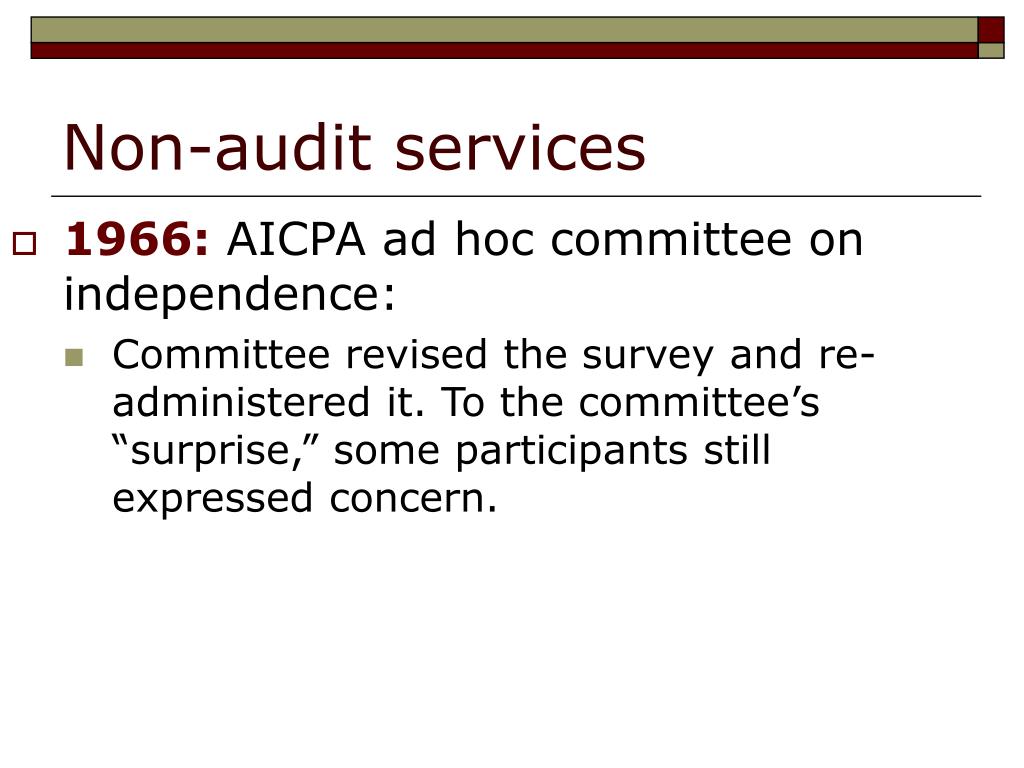 Non-audit services

1966: AICPA ad hoc committee on independence:

Committee revised the survey and re-administered it. To the committee’s “surprise,” some participants still expressed concern.